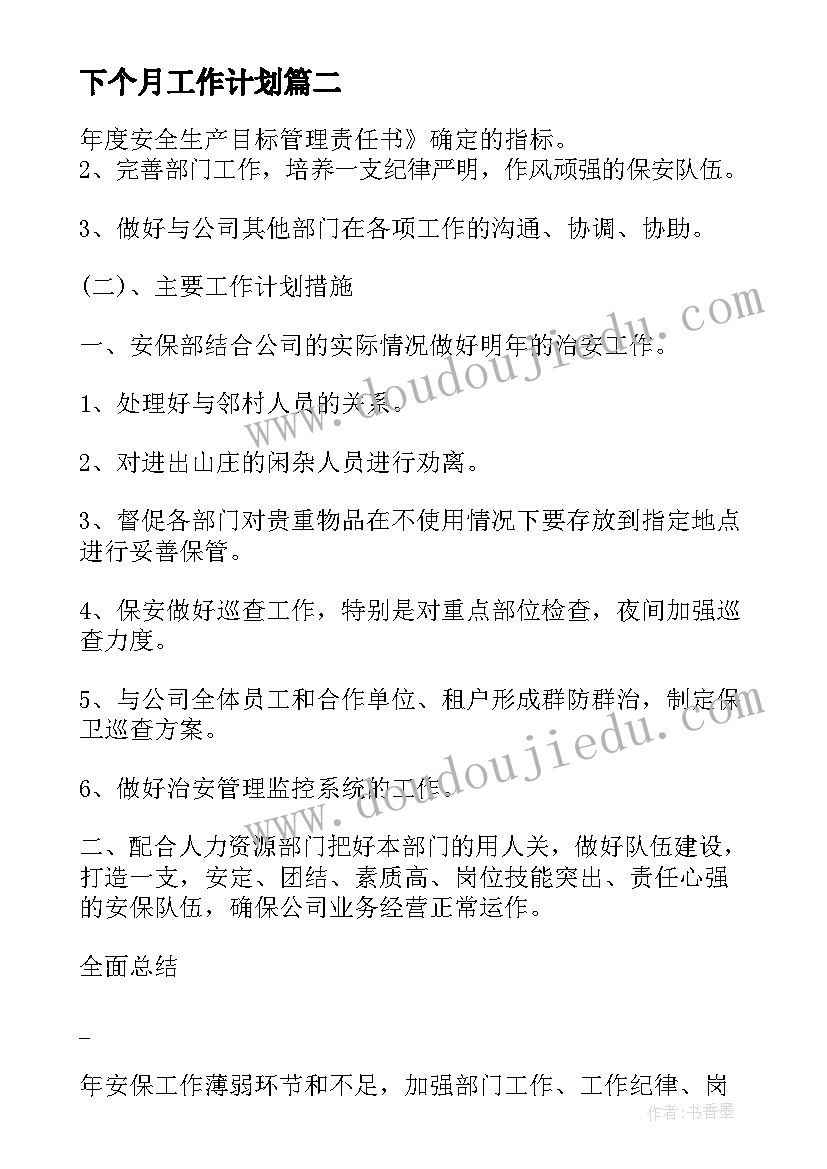 下个月工作计划篇二

年度安全生产目标管理责任书》确定的指标。
2、完善部门工作，培养一支纪律严明，作风顽强的保安队伍。

3、做好与公司其他部门在各项工作的沟通、协调、协助。

(二)、主要工作计划措施

一、安保部结合公司的实际情况做好明年的治安工作。

1、处理好与邻村人员的关系。

2、对进出山庄的闲杂人员进行劝离。

3、督促各部门对贵重物品在不使用情况下要存放到指定地点进行妥善保管。

4、保安做好巡查工作，特别是对重点部位检查，夜间加强巡查力度。

5、与公司全体员工和合作单位、租户形成群防群治，制定保卫巡查方案。

6、做好治安管理监控系统的工作。

二、配合人力资源部门把好本部门的用人关，做好队伍建设，打造一支，安定、团结、素质高、岗位技能突出、责任心强的安保队伍，确保公司业务经营正常运作。

全面总结

_

年安保工作薄弱环节和不足，加强部门工作、工作纪律、岗

www.doudoujiedu.com
www.doudoujiedu.com
作者：书香墨